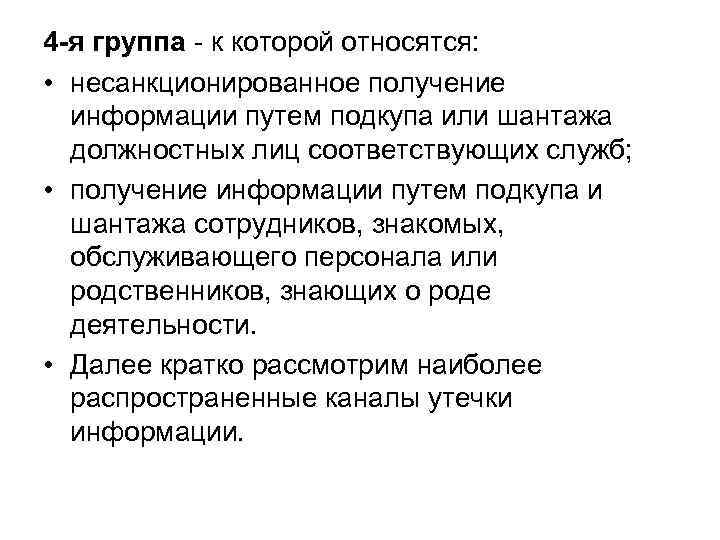 4-я группа - к которой относятся:

• несанкционированное получение информации путем подкупа или шантажа должностных лиц соответствующих служб;

• получение информации путем подкупа и шантажа сотрудников, знакомых, обслуживающего персонала или родственников, знающих о роде деятельности.

• Далее кратко рассмотрим наиболее распространенные каналы утечки информации.